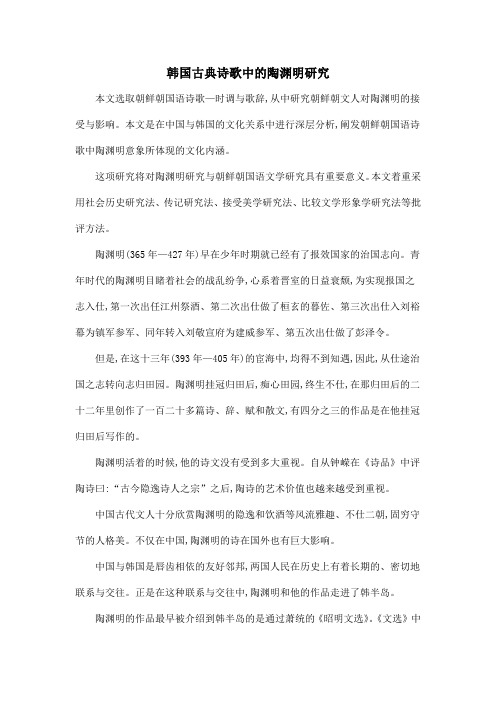 韩国古典诗歌中的陶渊明研究

本文选取朝鲜朝国语诗歌—时调与歌辞,从中研究朝鲜朝文人对陶渊明的接受与影响。本文是在中国与韩国的文化关系中进行深层分析,阐发朝鲜朝国语诗歌中陶渊明意象所体现的文化内涵。

这项研究将对陶渊明研究与朝鲜朝国语文学研究具有重要意义。本文着重采用社会历史研究法、传记研究法、接受美学研究法、比较文学形象学研究法等批评方法。

陶渊明(365年—427年)早在少年时期就已经有了报效国家的治国志向。青年时代的陶渊明目睹着社会的战乱纷争,心系着晋室的日益衰颓,为实现报国之志入仕,第一次出任江州祭酒、第二次出仕做了桓玄的幕佐、第三次出仕入刘裕幕为镇军参军、同年转入刘敬宣府为建威参军、第五次出仕做了彭泽令。

但是,在这十三年(393年—405年)的宦海中,均得不到知遇,因此,从仕途治国之志转向志归田园。陶渊明挂冠归田后,痴心田园,终生不仕,在那归田后的二十二年里创作了一百二十多篇诗、辞、赋和散文,有四分之三的作品是在他挂冠归田后写作的。

陶渊明活着的时候,他的诗文没有受到多大重视。自从钟嵘在《诗品》中评陶诗曰:"古今隐逸诗人之宗"之后,陶诗的艺术价值也越来越受到重视。

中国古代文人十分欣赏陶渊明的隐逸和饮酒等风流雅趣、不仕二朝,固穷守节的人格美。不仅在中国,陶渊明的诗在国外也有巨大影响。

中国与韩国是唇齿相依的友好邻邦,两国人民在历史上有着长期的、密切地联系与交往。正是在这种联系与交往中,陶渊明和他的作品走进了韩半岛。

陶渊明的作品最早被介绍到韩半岛的是通过萧统的《昭明文选》。《文选》中